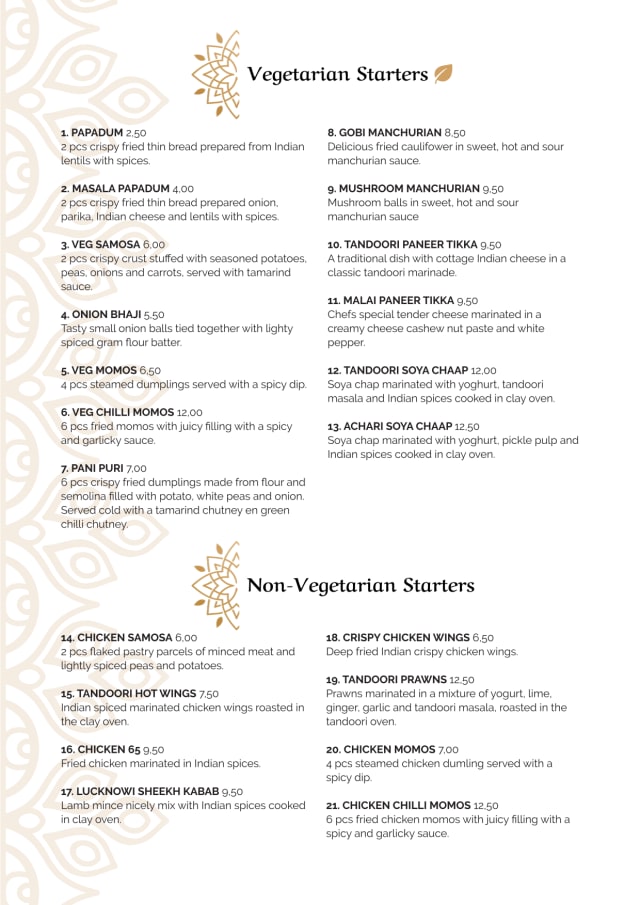 Vegetarian Starters

1. PAPADUM 2,50
2 pcs crispy fried thin bread prepared from Indian lentils with spices.

2. MASALA PAPADUM 4,00
2 pcs crispy fried thin bread prepared onion, parika, Indian cheese and lentils with spices.

3. VEG SAMOSA 6,00
2 pcs crispy crust stuffed with seasoned potatoes, peas, onions and carrots, served with tamarind sauce.

4. ONION BHAJI 5,50
Tasty small onion balls tied together with lighty spiced gram flour batter.

5. VEG MOMOS 6,50
4 pcs steamed dumplings served with a spicy dip.

6. VEG CHILLI MOMOS 12,00
6 pcs fried momos with juicy filling with a spicy and garlicky sauce.

7. PANI PURI 7,00
6 pcs crispy fried dumplings made from flour and semolina filled with potato, white peas and onion. Served cold with a tamarind chutney en green chilli chutney.

8. GOBI MANCHURIAN 8,50
Delicious fried caulifower in sweet, hot and sour manchurian sauce.

9. MUSHROOM MANCHURIAN 9,50
Mushroom balls in sweet, hot and sour manchurian sauce

10. TANDOORI PANEER TIKKA 9,50
A traditional dish with cottage Indian cheese in a classic tandoori marinade.

11. MALAI PANEER TIKKA 9,50
Chefs special tender cheese marinated in a creamy cheese cashew nut paste and white pepper.

12. TANDOORI SOYA CHAAP 12,00
Soya chap marinated with yoghurt, tandoori masala and Indian spices cooked in clay oven.

13. ACHARI SOYA CHAAP 12,50
Soya chap marinated with yoghurt, pickle pulp and Indian spices cooked in clay oven.

Non-Vegetarian Starters

14. CHICKEN SAMOSA 6,00
2 pcs flaked pastry parcels of minced meat and lightly spiced peas and potatoes.

15. TANDOORI HOT WINGS 7,50
Indian spiced marinated chicken wings roasted in the clay oven.

16. CHICKEN 65 9,50
Fried chicken marinated in Indian spices.

17. LUCKNOWI SHEEKH KABAB 9,50
Lamb mince nicely mix with Indian spices cooked in clay oven.

18. CRISPY CHICKEN WINGS 6,50
Deep fried Indian crispy chicken wings.

19. TANDOORI PRAWNS 12,50
Prawns marinated in a mixture of yogurt, lime, ginger, garlic and tandoori masala, roasted in the tandoori oven.

20. CHICKEN MOMOS 7,00
4 pcs steamed chicken dumling served with a spicy dip.

21. CHICKEN CHILLI MOMOS 12,50
6 pcs fried chicken momos with juicy filling with a spicy and garlicky sauce.